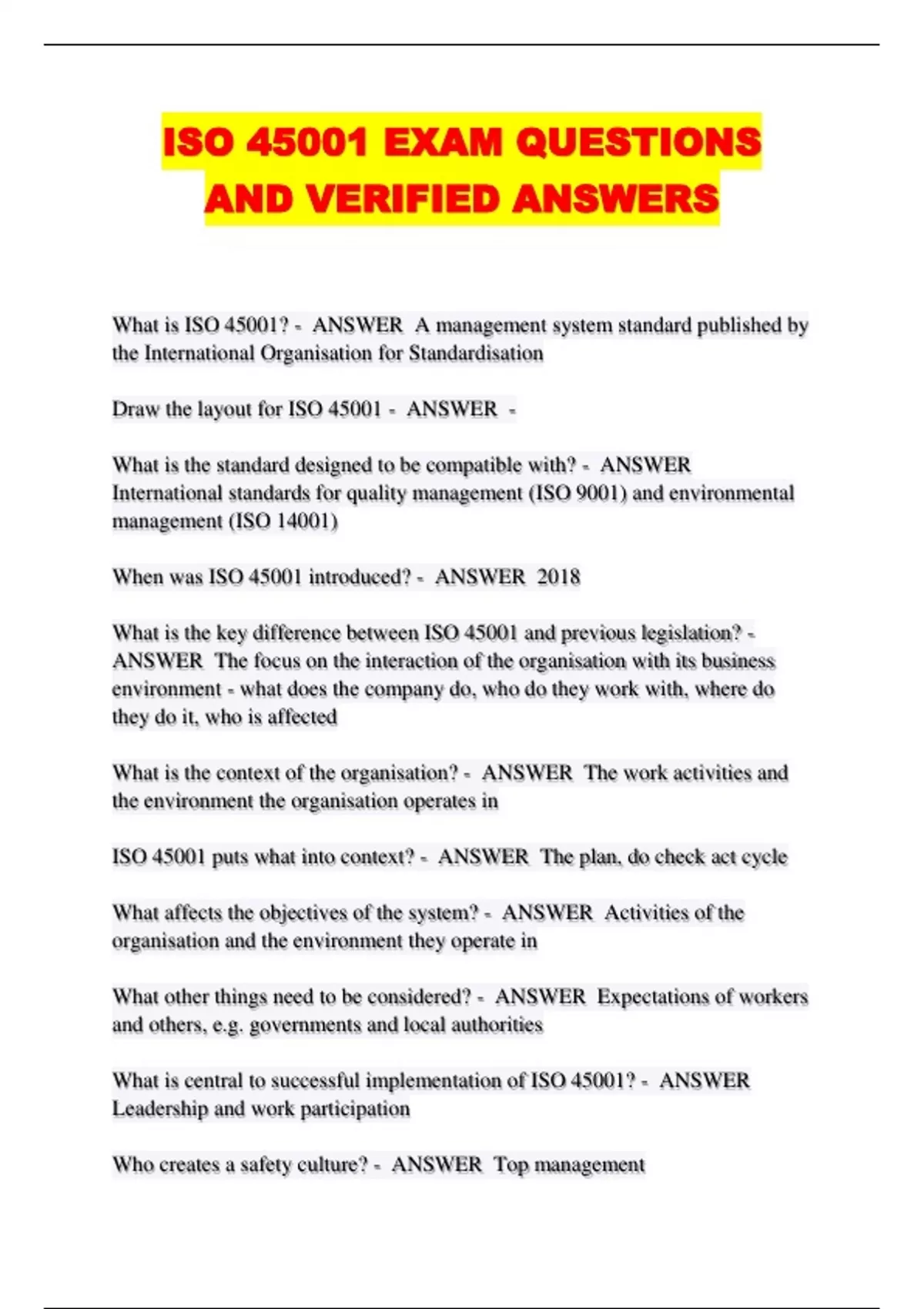 ISO 45001 EXAM QUESTIONS AND VERIFIED ANSWERS

What is ISO 45001? - ANSWER A management system standard published by the International Organisation for Standardisation

Draw the layout for ISO 45001 - ANSWER -

What is the standard designed to be compatible with? - ANSWER International standards for quality management (ISO 9001) and environmental management (ISO 14001)

When was ISO 45001 introduced? - ANSWER 2018

What is the key difference between ISO 45001 and previous legislation? - ANSWER The focus on the interaction of the organisation with its business environment - what does the company do, who do they work with, where do they do it, who is affected

What is the context of the organisation? - ANSWER The work activities and the environment the organisation operates in

ISO 45001 puts what into context? - ANSWER The plan, do check act cycle

What affects the objectives of the system? - ANSWER Activities of the organisation and the environment they operate in

What other things need to be considered? - ANSWER Expectations of workers and others, e.g. governments and local authorities

What is central to successful implementation of ISO 45001? - ANSWER Leadership and work participation

Who creates a safety culture? - ANSWER Top management